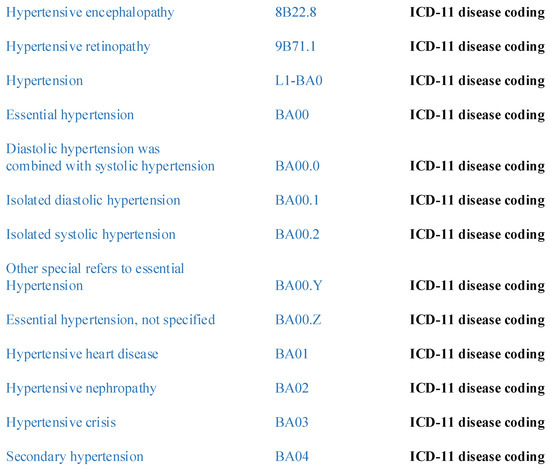 | Hypertensive encephalopathy | 8B22.8 | ICD-11 disease coding |
|---|---|---|
| Hypertensive retinopathy | 9B71.1 | ICD-11 disease coding |
| Hypertension | L1-BA0 | ICD-11 disease coding |
| Essential hypertension | BA00 | ICD-11 disease coding |
| Diastolic hypertension was combined with systolic hypertension | BA00.0 | ICD-11 disease coding |
| Isolated diastolic hypertension | BA00.1 | ICD-11 disease coding |
| Isolated systolic hypertension | BA00.2 | ICD-11 disease coding |
| Other special refers to essential Hypertension | BA00.Y | ICD-11 disease coding |
| Essential hypertension, not specified | BA00.Z | ICD-11 disease coding |
| Hypertensive heart disease | BA01 | ICD-11 disease coding |
| Hypertensive nephropathy | BA02 | ICD-11 disease coding |
| Hypertensive crisis | BA03 | ICD-11 disease coding |
| Secondary hypertension | BA04 | ICD-11 disease coding |